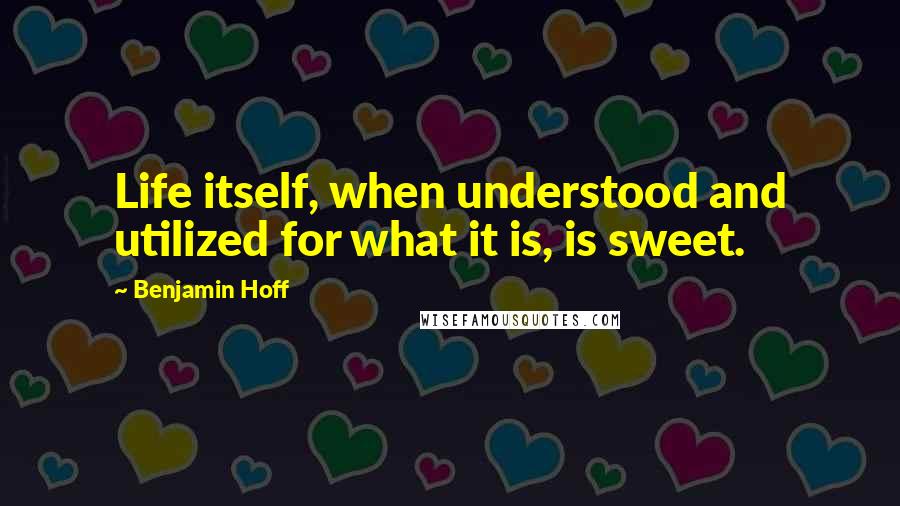 Life itself, when understood and utilized for what it is, is sweet.

~ Benjamin Hoff

WISEFAMOUSQUOTES.COM